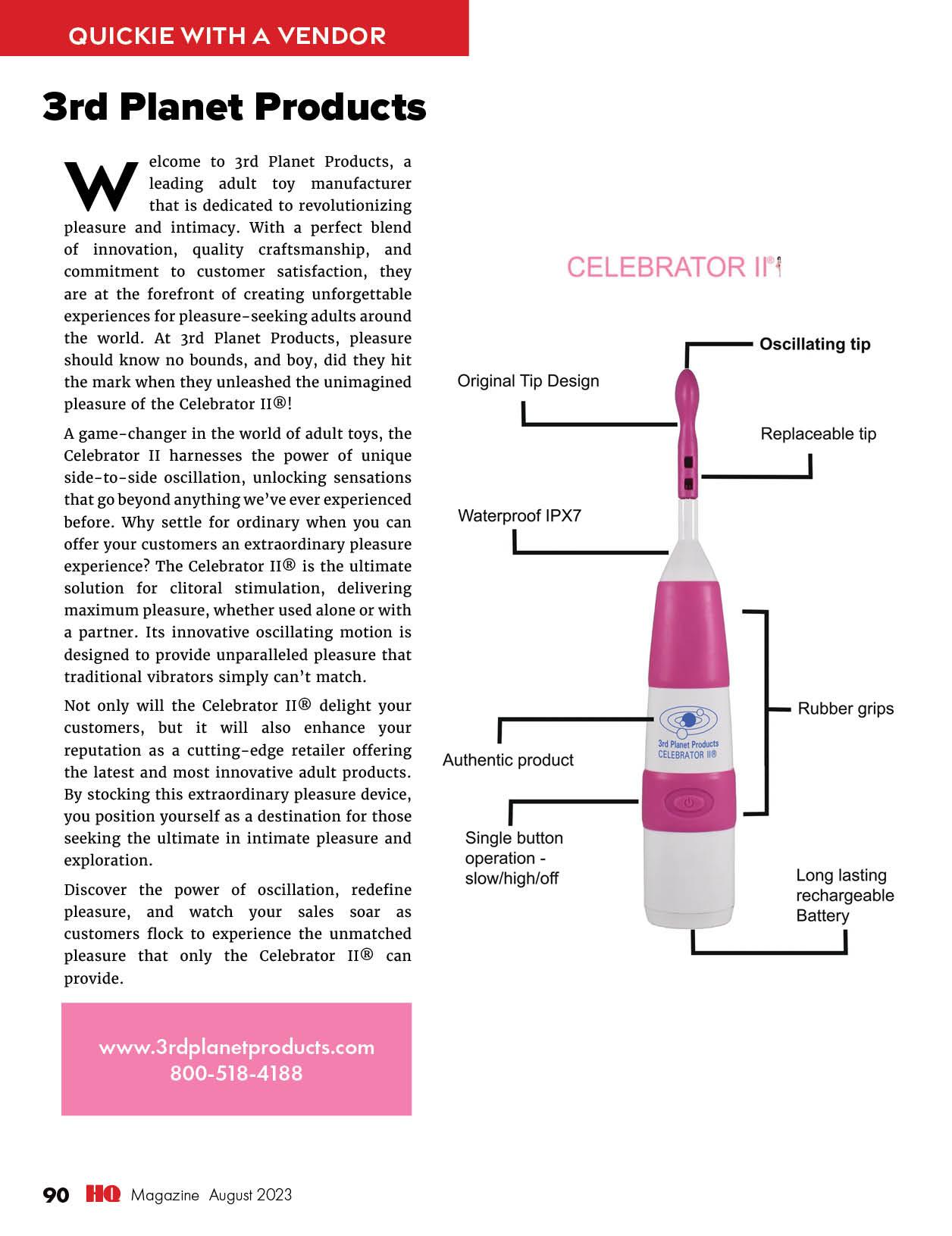 QUICKIE WITH A VENDOR

3rd Planet Products

Welcome to 3rd Planet Products, a leading adult toy manufacturer that is dedicated to revolutionizing pleasure and intimacy. With a perfect blend of innovation, quality craftsmanship, and commitment to customer satisfaction, they are at the forefront of creating unforgettable experiences for pleasure-seeking adults around the world. At 3rd Planet Products, pleasure should know no bounds, and boy, did they hit the mark when they unleashed the unimagined pleasure of the Celebrator II®!

A game-changer in the world of adult toys, the Celebrator II harnesses the power of unique side-to-side oscillation, unlocking sensations that go beyond anything we've ever experienced before. Why settle for ordinary when you can offer your customers an extraordinary pleasure experience? The Celebrator II® is the ultimate solution for clitoral stimulation, delivering maximum pleasure, whether used alone or with a partner. Its innovative oscillating motion is designed to provide unparalleled pleasure that traditional vibrators simply can't match.

Not only will the Celebrator II® delight your customers, but it will also enhance your reputation as a cutting-edge retailer offering the latest and most innovative adult products. By stocking this extraordinary pleasure device, you position yourself as a destination for those seeking the ultimate in intimate pleasure and exploration.

Discover the power of oscillation, redefine pleasure, and watch your sales soar as customers flock to experience the unmatched pleasure that only the Celebrator II® can provide.

www.3rdplanetproducts.com
800-518-4188

CELEBRATOR II®

Oscillating tip

Original Tip Design

Replaceable tip

Waterproof IPX7

Rubber grips

3rd Planet Products
CELEBRATOR II®

Authentic product

Single button operation - slow/high/off

Long lasting rechargeable Battery

90 HQ Magazine August 2023